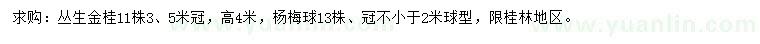 求购：丛生金桂11株3、5米冠，高4米，杨梅球13株、冠不小于2米球型，限桂林地区。

www.yuanlin.com